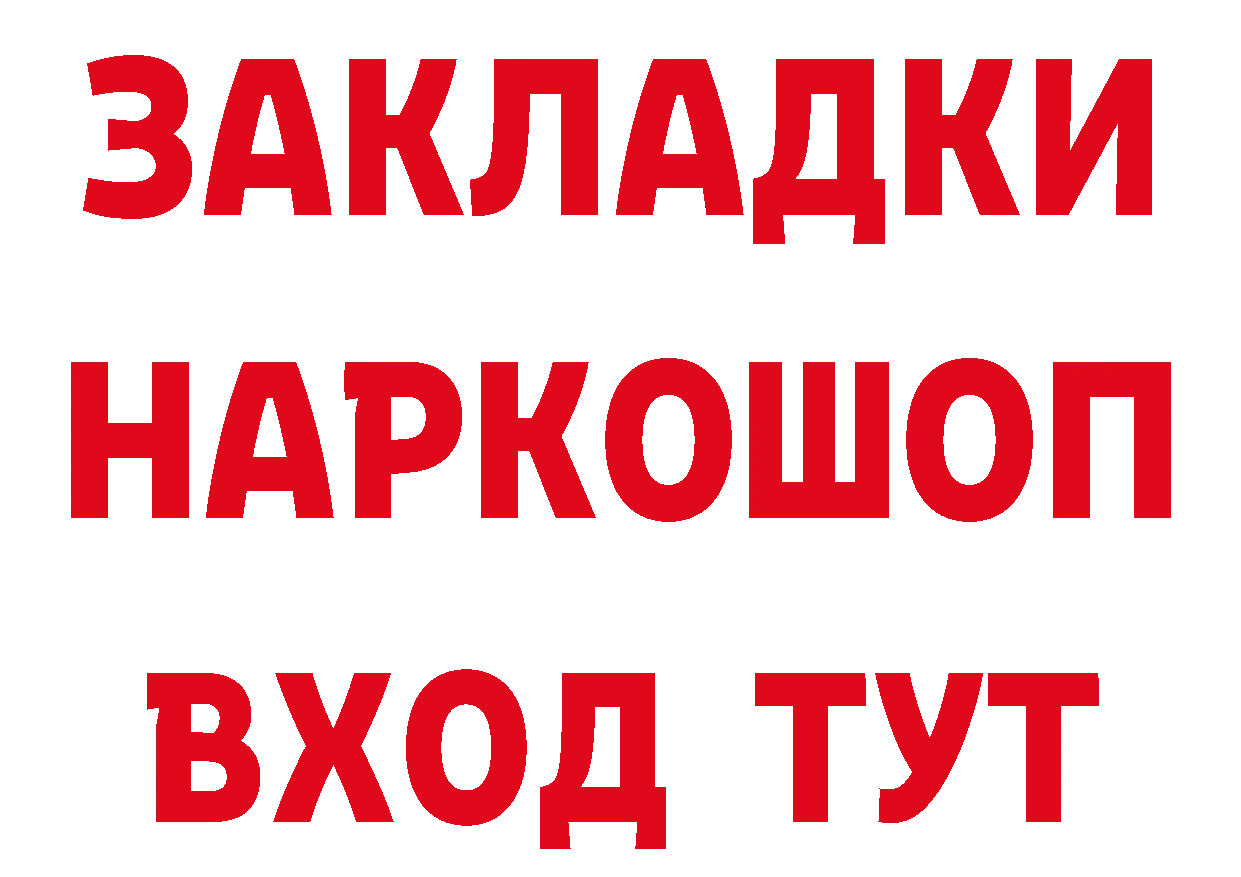 ЗАКЛАДКИ
НАРКОШОП
ВХОД ТУТ